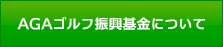 AGAゴルフ振興基金について